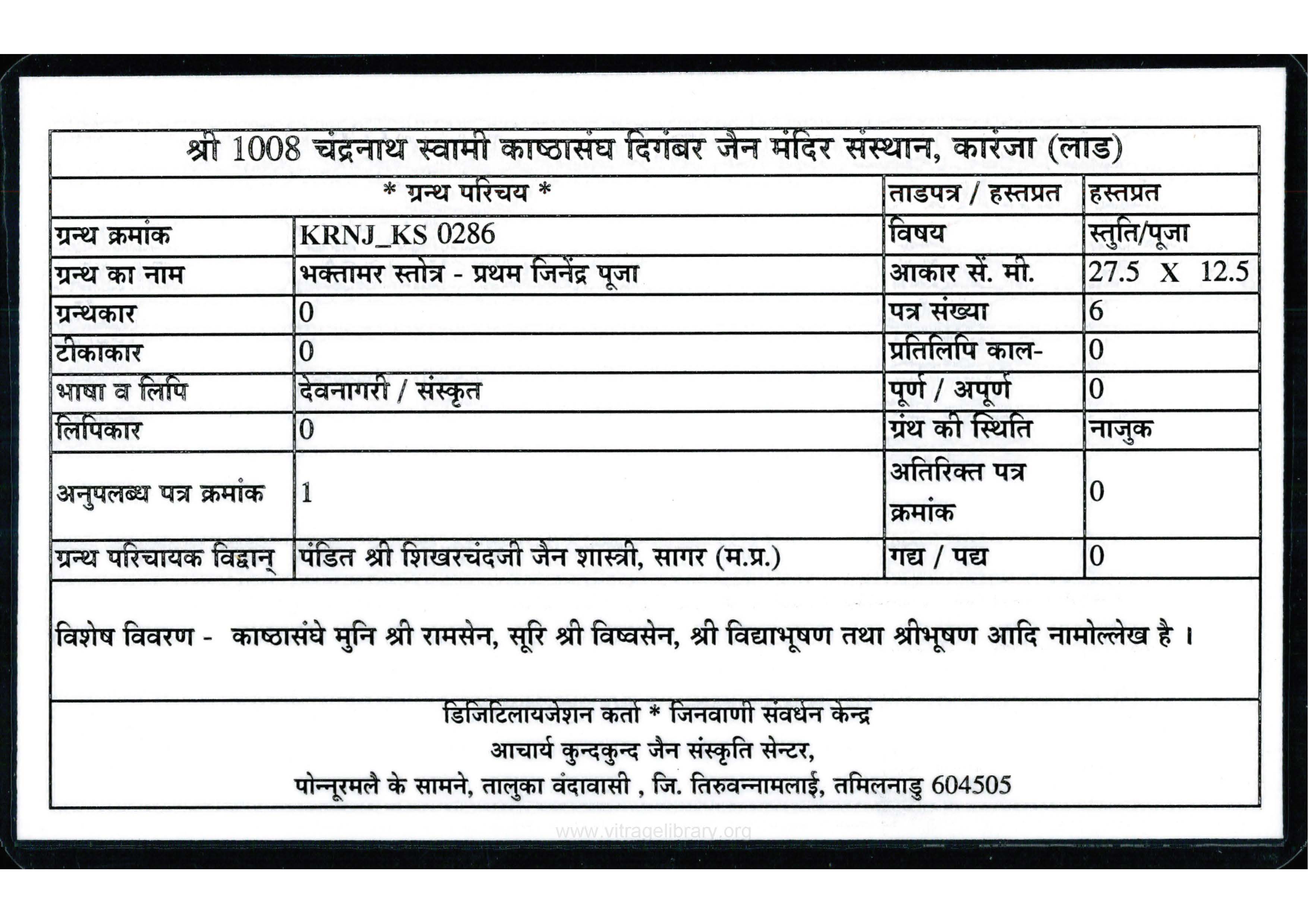 श्री 1008 चंद्रनाथ स्वामी काष्ठासंघ दिगंबर जैन मंदिर संस्थान, कारंजा (लाड)

| * ग्रन्थ परिचय * | | ताडपत्र / हस्तप्रत | हस्तप्रत |
|---|---|---|---|
| ग्रन्थ क्रमांक | KRNJ_KS 0286 | विषय | स्तुति/पूजा |
| ग्रन्थ का नाम | भक्तामर स्तोत्र - प्रथम जिनेंद्र पूजा | आकार सें. मी. | 27.5 X 12.5 |
| ग्रन्थकार | 0 | पत्र संख्या | 6 |
| टीकाकार | 0 | प्रतिलिपि काल- | 0 |
| भाषा व लिपि | देवनागरी / संस्कृत | पूर्ण / अपूर्ण | 0 |
| लिपिकार | 0 | ग्रंथ की स्थिति | नाजुक |
| अनुपलब्ध पत्र क्रमांक | 1 | अतिरिक्त पत्र क्रमांक | 0 |
| ग्रन्थ परिचायक विद्वान् | पंडित श्री शिखरचंदजी जैन शास्त्री, सागर (म.प्र.) | गद्य / पद्य | 0 |

विशेष विवरण - काष्ठासंघे मुनि श्री रामसेन, सूरि श्री विष्वसेन, श्री विद्याभूषण तथा श्रीभूषण आदि नामोल्लेख है ।

डिजिटिलायजेशन कर्ता * जिनवाणी संवर्धन केन्द्र
आचार्य कुन्दकुन्द जैन संस्कृति सेन्टर,
पोन्नूरमलै के सामने, तालुका वंदावासी , जि. तिरुवन्नामलाई, तमिलनाडु 604505

www.vitragelibrary.org